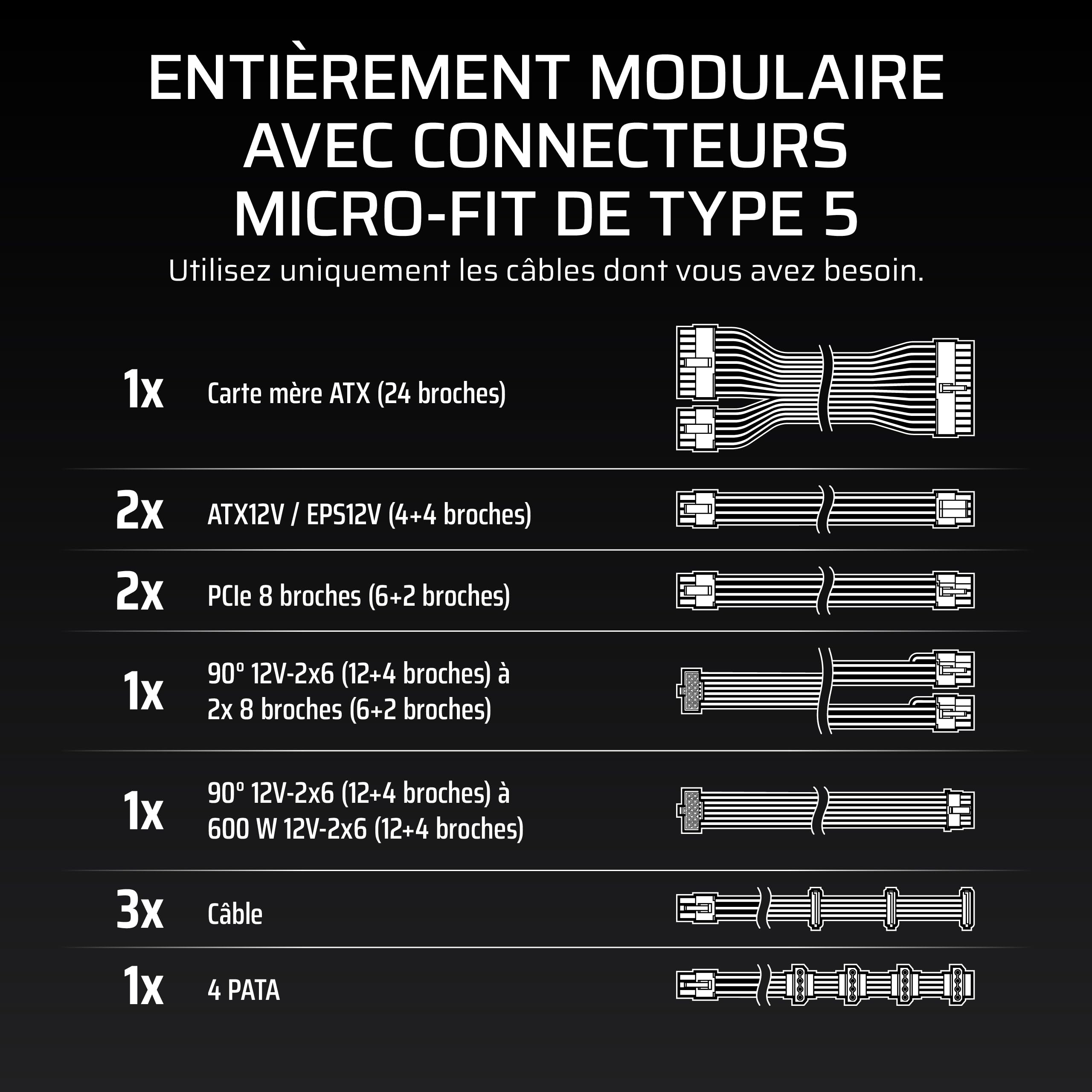 ENTIÈREMENT MODULAIRE AVEC CONNECTEURS MICRO-FIT DE TYPE 5

Utilisez uniquement les câbles dont vous avez besoin.

1x Carte mère ATX (24 broches)

2x ATX12V / EPS12V (4+4 broches)

2x PCIe 8 broches (6+2 broches)

1x 90° 12V-2x6 (12+4 broches) à 2x 8 broches (6+2 broches)

1x 90° 12V-2x6 (12+4 broches) à 600 W 12V-2x6 (12+4 broches)

3x Câble

1x 4 PATA